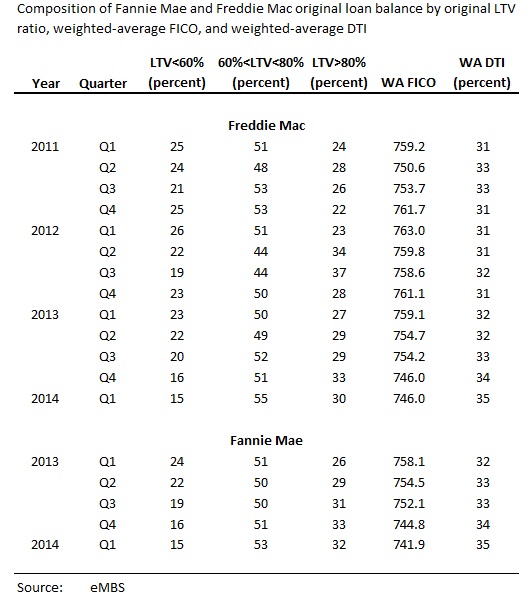 Composition of Fannie Mae and Freddie Mac original loan balance by original LTV ratio, weighted-average FICO, and weighted-average DTI

| Year | Quarter | LTV<60% (percent) | 60%<LTV<80% (percent) | LTV>80% (percent) | WA FICO | WA DTI (percent) |
|---|---|---|---|---|---|---|
| | | | Freddie Mac | | | |
| 2011 | Q1 | 25 | 51 | 24 | 759.2 | 31 |
| | Q2 | 24 | 48 | 28 | 750.6 | 33 |
| | Q3 | 21 | 53 | 26 | 753.7 | 33 |
| | Q4 | 25 | 53 | 22 | 761.7 | 31 |
| 2012 | Q1 | 26 | 51 | 23 | 763.0 | 31 |
| | Q2 | 22 | 44 | 34 | 759.8 | 31 |
| | Q3 | 19 | 44 | 37 | 758.6 | 32 |
| | Q4 | 23 | 50 | 28 | 761.1 | 31 |
| 2013 | Q1 | 23 | 50 | 27 | 759.1 | 32 |
| | Q2 | 22 | 49 | 29 | 754.7 | 32 |
| | Q3 | 20 | 52 | 29 | 754.2 | 33 |
| | Q4 | 16 | 51 | 33 | 746.0 | 34 |
| 2014 | Q1 | 15 | 55 | 30 | 746.0 | 35 |
| | | | Fannie Mae | | | |
| 2013 | Q1 | 24 | 51 | 26 | 758.1 | 32 |
| | Q2 | 22 | 50 | 29 | 754.5 | 33 |
| | Q3 | 19 | 50 | 31 | 752.1 | 33 |
| | Q4 | 16 | 51 | 33 | 744.8 | 34 |
| 2014 | Q1 | 15 | 53 | 32 | 741.9 | 35 |

Source: eMBS